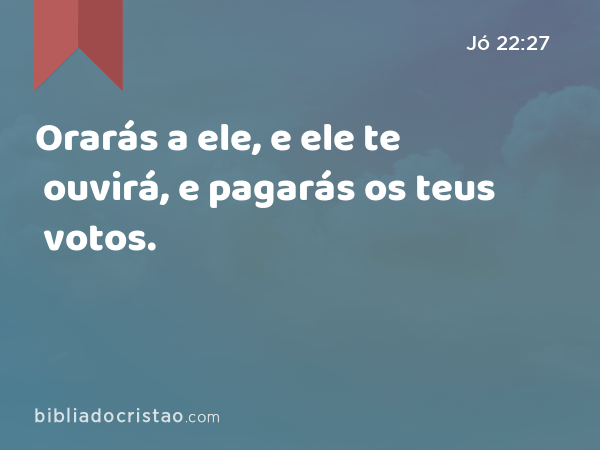 Jó 22:27

Orarás a ele, e ele te ouvirá, e pagarás os teus votos.

bibliadocristao.com